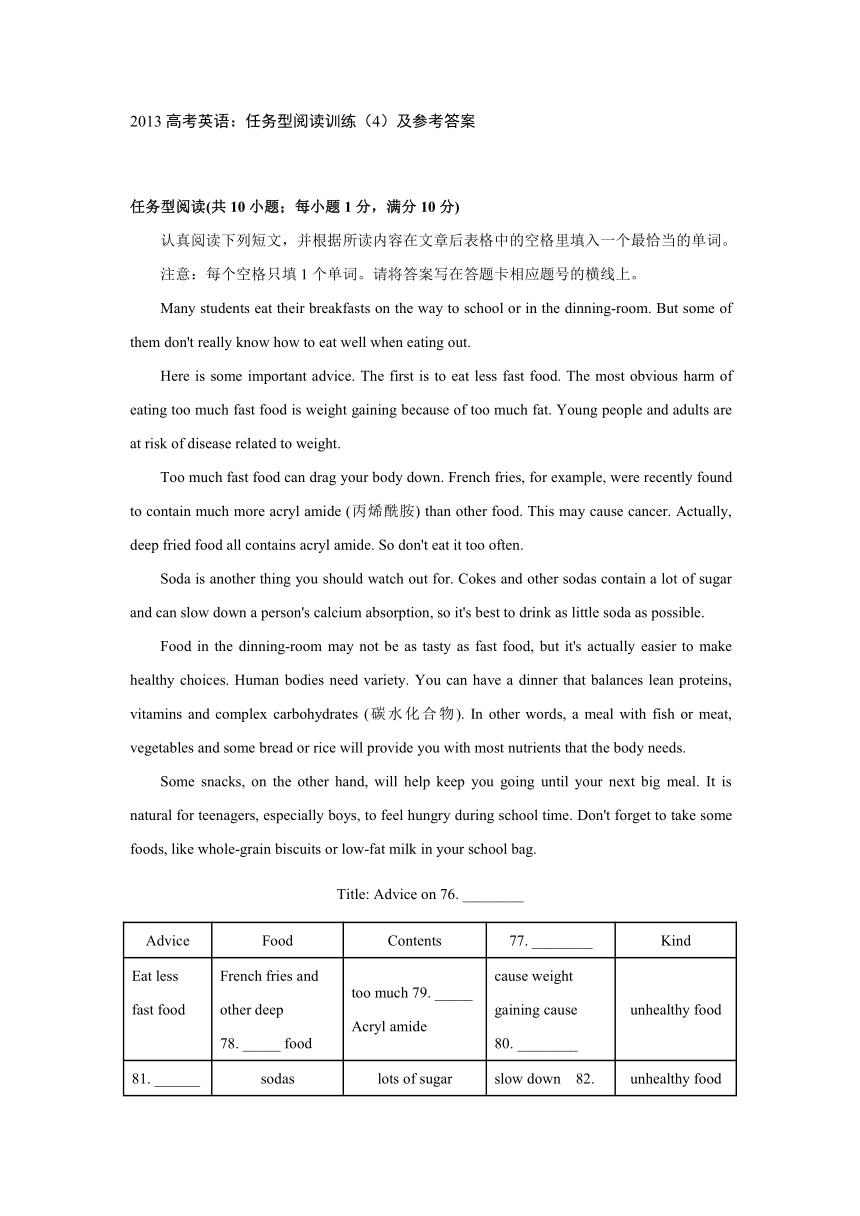 2013 高考英语：任务型阅读训练（4）及参考答案

任务型阅读(共 10 小题；每小题 1 分，满分 10 分)

认真阅读下列短文，并根据所读内容在文章后表格中的空格里填入一个最恰当的单词。

注意：每个空格只填 1 个单词。请将答案写在答题卡相应题号的横线上。

Many students eat their breakfasts on the way to school or in the dinning-room. But some of them don't really know how to eat well when eating out.

Here is some important advice. The first is to eat less fast food. The most obvious harm of eating too much fast food is weight gaining because of too much fat. Young people and adults are at risk of disease related to weight.

Too much fast food can drag your body down. French fries, for example, were recently found to contain much more acryl amide (丙烯酰胺) than other food. This may cause cancer. Actually, deep fried food all contains acryl amide. So don't eat it too often.

Soda is another thing you should watch out for. Cokes and other sodas contain a lot of sugar and can slow down a person's calcium absorption, so it's best to drink as little soda as possible.

Food in the dinning-room may not be as tasty as fast food, but it's actually easier to make healthy choices. Human bodies need variety. You can have a dinner that balances lean proteins, vitamins and complex carbohydrates (碳水化合物). In other words, a meal with fish or meat, vegetables and some bread or rice will provide you with most nutrients that the body needs.

Some snacks, on the other hand, will help keep you going until your next big meal. It is natural for teenagers, especially boys, to feel hungry during school time. Don't forget to take some foods, like whole-grain biscuits or low-fat milk in your school bag.

Title: Advice on 76. ________

| Advice | Food | Contents | 77. ________ | Kind |
|---|---|---|---|---|
| Eat less fast food | French fries and other deep 78. _____ food | too much 79. _____ Acryl amide | cause weight gaining cause 80. ________ | unhealthy food |
| 81. ______ | sodas | lots of sugar | slow down 82. | unhealthy food |